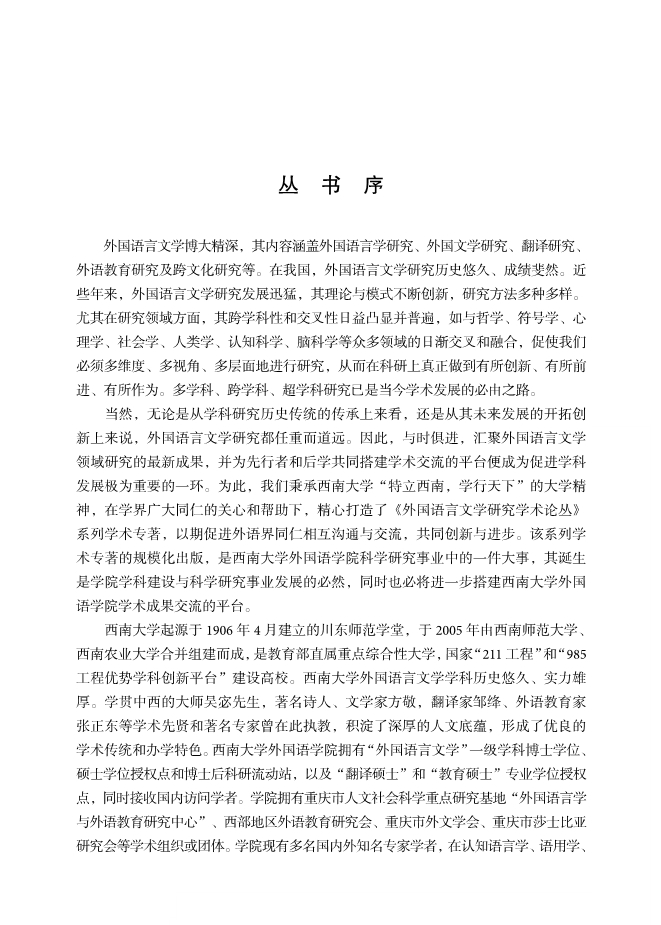 丛 书 序

外国语言文学博大精深，其内容涵盖外国语言学研究、外国文学研究、翻译研究、外语教育研究及跨文化研究等。在我国，外国语言文学研究历史悠久、成绩斐然。近些年来，外国语言文学研究发展迅猛，其理论与模式不断创新，研究方法多种多样。尤其在研究领域方面，其跨学科性和交叉性日益凸显并普遍，如与哲学、符号学、心理学、社会学、人类学、认知科学、脑科学等众多领域的日渐交叉和融合，促使我们必须多维度、多视角、多层面地进行研究，从而在科研上真正做到有所创新、有所前进、有所作为。多学科、跨学科、超学科研究已是当今学术发展的必由之路。

当然，无论是从学科研究历史传统的传承上来看，还是从其未来发展的开拓创新上来说，外国语言文学研究都任重而道远。因此，与时俱进，汇聚外国语言文学领域研究的最新成果，并为先行者和后学共同搭建学术交流的平台便成为促进学科发展极为重要的一环。为此，我们秉承西南大学“特立西南，学行天下”的大学精神，在学界广大同仁的关心和帮助下，精心打造了《外国语言文学研究学术论丛》系列学术专著，以期促进外语界同仁相互沟通与交流，共同创新与进步。该系列学术专著的规模化出版，是西南大学外国语学院科学研究事业中的一件大事，其诞生是学院学科建设与科学研究事业发展的必然，同时也必将进一步搭建西南大学外国语学院学术成果交流的平台。

西南大学起源于 1906 年 4 月建立的川东师范学堂，于 2005 年由西南师范大学、西南农业大学合并组建而成，是教育部直属重点综合性大学，国家“211 工程”和“985 工程优势学科创新平台”建设高校。西南大学外国语言文学学科历史悠久、实力雄厚。学贯中西的大师吴宓先生，著名诗人、文学家方敬，翻译家邹绛、外语教育家张正东等学术先贤和著名专家曾在此执教，积淀了深厚的人文底蕴，形成了优良的学术传统和办学特色。西南大学外国语学院拥有“外国语言文学”一级学科博士学位、硕士学位授权点和博士后科研流动站，以及“翻译硕士”和“教育硕士”专业学位授权点，同时接收国内访问学者。学院拥有重庆市人文社会科学重点研究基地“外国语言学与外语教育研究中心”、西部地区外语教育研究会、重庆市外文学会、重庆市莎士比亚研究会等学术组织或团体。学院现有多名国内外知名专家学者，在认知语言学、语用学、